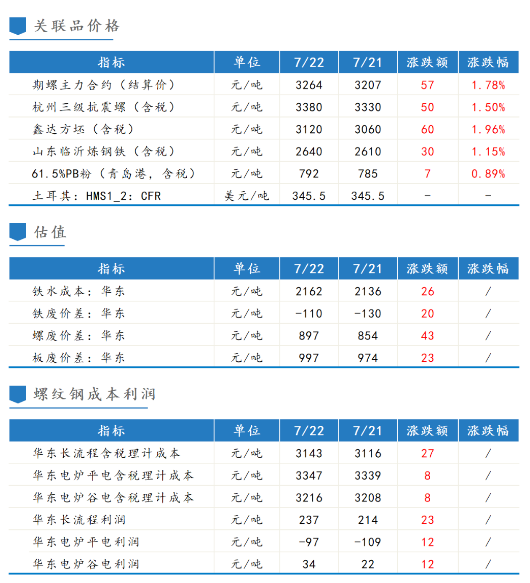 关联品价格

| 指标 | 单位 | 7/22 | 7/21 | 涨跌额 | 涨跌幅 |
|---|---|---|---|---|---|
| 期螺主力合约（结算价） | 元/吨 | 3264 | 3207 | 57 | 1.78% |
| 杭州三级抗震螺（含税） | 元/吨 | 3380 | 3330 | 50 | 1.50% |
| 鑫达方坯（含税） | 元/吨 | 3120 | 3060 | 60 | 1.96% |
| 山东临沂炼钢铁（含税） | 元/吨 | 2640 | 2610 | 30 | 1.15% |
| 61.5%PB粉（青岛港，含税） | 元/吨 | 792 | 785 | 7 | 0.89% |
| 土耳其：HMS1_2：CFR | 美元/吨 | 345.5 | 345.5 | - | - |

估值

| 指标 | 单位 | 7/22 | 7/21 | 涨跌额 | 涨跌幅 |
|---|---|---|---|---|---|
| 铁水成本：华东 | 元/吨 | 2162 | 2136 | 26 | / |
| 铁废价差：华东 | 元/吨 | -110 | -130 | 20 | / |
| 螺废价差：华东 | 元/吨 | 897 | 854 | 43 | / |
| 板废价差：华东 | 元/吨 | 997 | 974 | 23 | / |

螺纹钢成本利润

| 指标 | 单位 | 7/22 | 7/21 | 涨跌额 | 涨跌幅 |
|---|---|---|---|---|---|
| 华东长流程含税理计成本 | 元/吨 | 3143 | 3116 | 27 | / |
| 华东电炉平电含税理计成本 | 元/吨 | 3347 | 3339 | 8 | / |
| 华东电炉谷电含税理计成本 | 元/吨 | 3216 | 3208 | 8 | / |
| 华东长流程利润 | 元/吨 | 237 | 214 | 23 | / |
| 华东电炉平电利润 | 元/吨 | -97 | -109 | 12 | / |
| 华东电炉谷电利润 | 元/吨 | 34 | 22 | 12 | / |